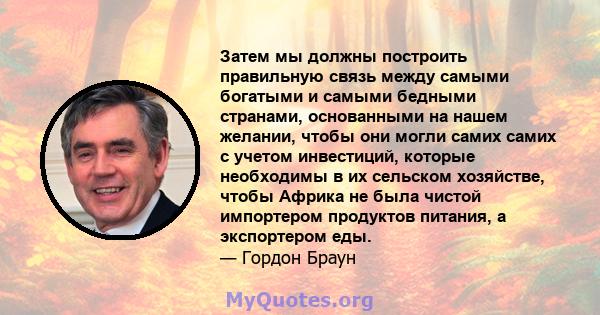 Затем мы должны построить правильную связь между самыми богатыми и самыми бедными странами, основанными на нашем желании, чтобы они могли самих самих с учетом инвестиций, которые необходимы в их сельском хозяйстве, чтобы Африка не была чистой импортером продуктов питания, а экспортером еды.
— Гордон Браун

MyQuotes.org